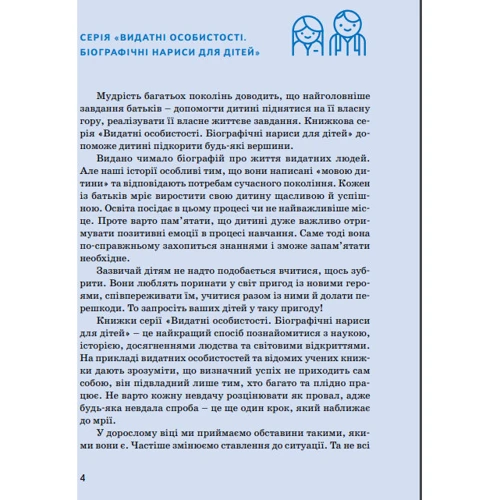 СЕРІЯ «ВИДАТНІ ОСОБИСТОСТІ. БІОГРАФІЧНІ НАРИСИ ДЛЯ ДІТЕЙ»

Мудрість багатьох поколінь доводить, що найголовніше завдання батьків – допомогти дитині піднятися на її власну гору, реалізувати її власне життєве завдання. Книжкова серія «Видатні особистості. Біографічні нариси для дітей» допоможе дитині підкорити будь-які вершини.

Видано чимало біографій про життя видатних людей. Але наші історії особливі тим, що вони написані «мовою дитини» та відповідають потребам сучасного покоління. Кожен із батьків мріє виростити свою дитину щасливою й успішною. Освіта посідає в цьому процесі чи не найважливіше місце. Проте варто пам'ятати, що дитині дуже важливо отримувати позитивні емоції в процесі навчання. Саме тоді вона по-справжньому захопиться знаннями і зможе запам'ятати необхідне.

Зазвичай дітям не надто подобається вчитися, щось зубрити. Вони люблять поринати у світ пригод із новими героями, співпереживати їм, учитися разом із ними й долати перешкоди. То запросіть ваших дітей у таку пригоду!

Книжки серії «Видатні особистості. Біографічні нариси для дітей» – це найкращий спосіб познайомитися з наукою, історією, досягненнями людства та світовими відкриттями. На прикладі видатних особистостей та відомих учених книжки дають зрозуміти, що визначний успіх не приходить сам собою, він підвладний лише тим, хто багато та плідно працює. Не варто кожну невдачу розцінювати як провал, адже будь-яка невдала спроба – це ще один крок, який наближає до мрії.

У дорослому віці ми приймаємо обставини такими, якими вони є. Частіше змінюємо ставлення до ситуації. Та не всі

4